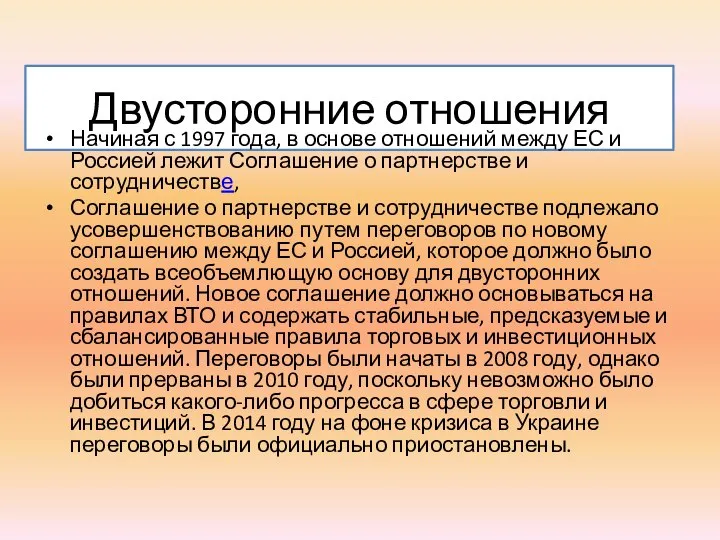 Двусторонние отношения

• Начиная с 1997 года, в основе отношений между ЕС и Россией лежит Соглашение о партнерстве и сотрудничестве,

• Соглашение о партнерстве и сотрудничестве подлежало усовершенствованию путем переговоров по новому соглашению между ЕС и Россией, которое должно было создать всеобъемлющую основу для двусторонних отношений. Новое соглашение должно основываться на правилах ВТО и содержать стабильные, предсказуемые и сбалансированные правила торговых и инвестиционных отношений. Переговоры были начаты в 2008 году, однако были прерваны в 2010 году, поскольку невозможно было добиться какого-либо прогресса в сфере торговли и инвестиций. В 2014 году на фоне кризиса в Украине переговоры были официально приостановлены.